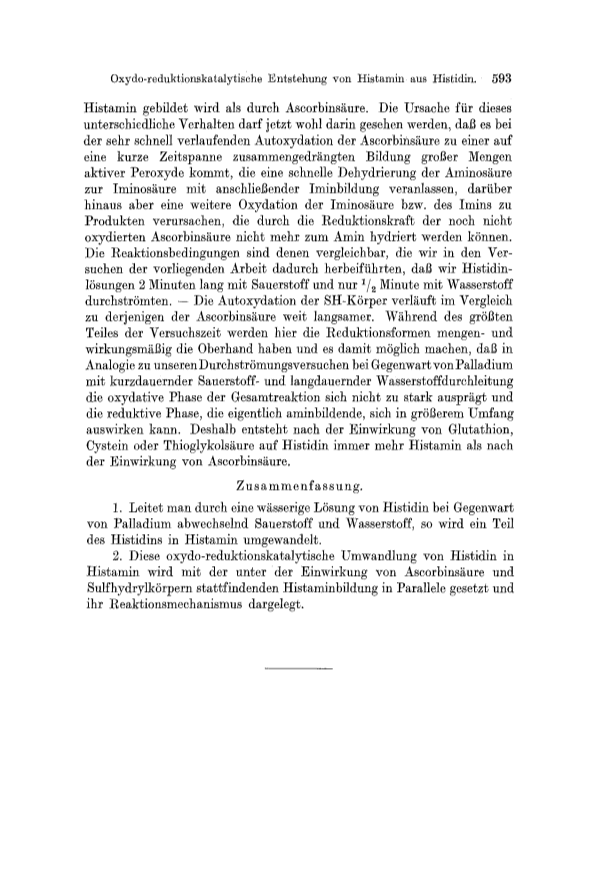 Oxydo-reduktionskatalytische Entstehung von Histamin aus Histidin. 593

Histamin gebildet wird als durch Ascorbinsäure. Die Ursache für dieses unterschiedliche Verhalten darf jetzt wohl darin gesehen werden, daß es bei der sehr schnell verlaufenden Autoxydation der Ascorbinsäure zu einer auf eine kurze Zeitspanne zusammengedrängten Bildung großer Mengen aktiver Peroxyde kommt, die eine schnelle Dehydrierung der Aminosäure zur Iminosäure mit anschließender Iminbildung veranlassen, darüber hinaus aber eine weitere Oxydation der Iminosäure bzw. des Imins zu Produkten verursachen, die durch die Reduktionskraft der noch nicht oxydierten Ascorbinsäure nicht mehr zum Amin hydriert werden können. Die Reaktionsbedingungen sind denen vergleichbar, die wir in den Versuchen der vorliegenden Arbeit dadurch herbeiführten, daß wir Histidinlösungen 2 Minuten lang mit Sauerstoff und nur $^1/_2$ Minute mit Wasserstoff durchströmten. — Die Autoxydation der SH-Körper verläuft im Vergleich zu derjenigen der Ascorbinsäure weit langsamer. Während des größten Teiles der Versuchszeit werden hier die Reduktionsformen mengen- und wirkungsmäßig die Oberhand haben und es damit möglich machen, daß in Analogie zu unseren Durchströmungsversuchen bei Gegenwart von Palladium mit kurzdauernder Sauerstoff- und langdauernder Wasserstoffdurchleitung die oxydative Phase der Gesamtreaktion sich nicht zu stark ausprägt und die reduktive Phase, die eigentlich aminbildende, sich in größerem Umfang auswirken kann. Deshalb entsteht nach der Einwirkung von Glutathion, Cystein oder Thioglykolsäure auf Histidin immer mehr Histamin als nach der Einwirkung von Ascorbinsäure.

Zusammenfassung.

1. Leitet man durch eine wässerige Lösung von Histidin bei Gegenwart von Palladium abwechselnd Sauerstoff und Wasserstoff, so wird ein Teil des Histidins in Histamin umgewandelt.

2. Diese oxydo-reduktionskatalytische Umwandlung von Histidin in Histamin wird mit der unter der Einwirkung von Ascorbinsäure und Sulfhydrylkörpern stattfindenden Histaminbildung in Parallele gesetzt und ihr Reaktionsmechanismus dargelegt.